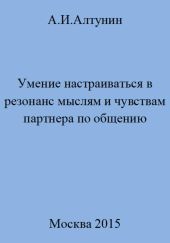 А.И.Алтунин

Умение настраиваться в резонанс мыслям и чувствам партнера по общению

Москва 2015